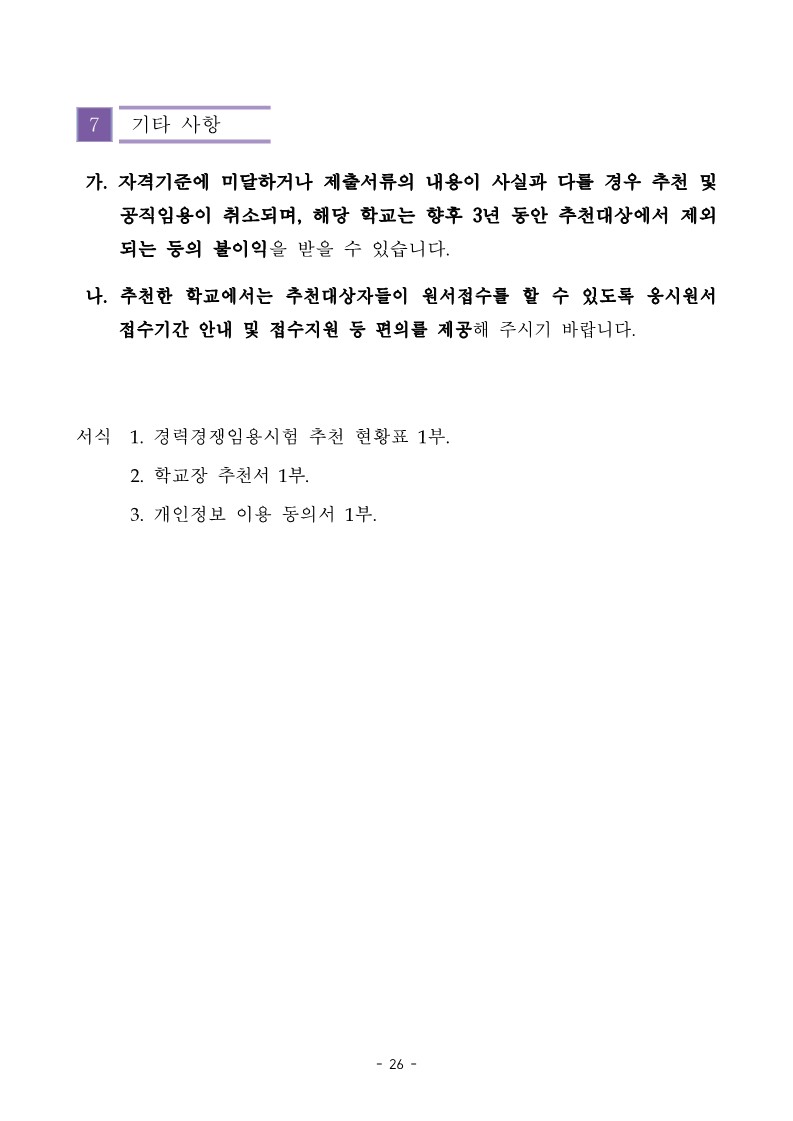 7 기타 사항

가. 자격기준에 미달하거나 제출서류의 내용이 사실과 다를 경우 추천 및 공직임용이 취소되며, 해당 학교는 향후 3년 동안 추천대상에서 제외되는 등의 불이익을 받을 수 있습니다.

나. 추천한 학교에서는 추천대상자들이 원서접수를 할 수 있도록 응시원서 접수기간 안내 및 접수지원 등 편의를 제공해 주시기 바랍니다.

서식 1. 경력경쟁임용시험 추천 현황표 1부.
2. 학교장 추천서 1부.
3. 개인정보 이용 동의서 1부.

- 26 -